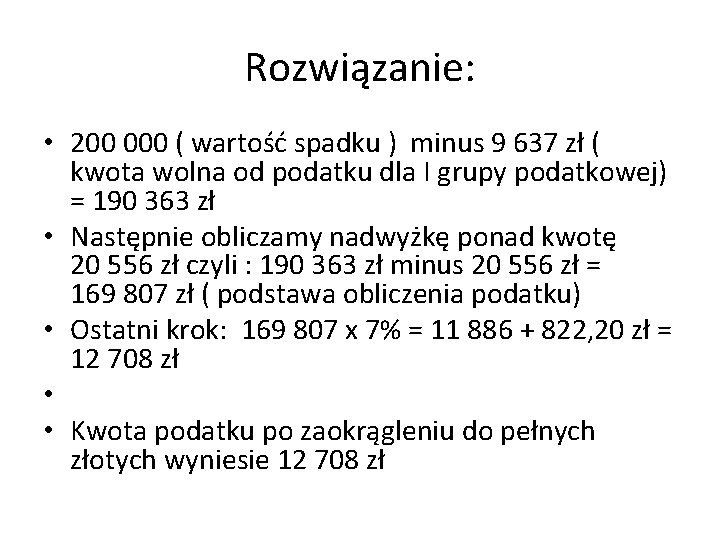 Rozwiązanie:

• 200 000 ( wartość spadku ) minus 9 637 zł ( kwota wolna od podatku dla I grupy podatkowej) = 190 363 zł

• Następnie obliczamy nadwyżkę ponad kwotę 20 556 zł czyli : 190 363 zł minus 20 556 zł = 169 807 zł ( podstawa obliczenia podatku)

• Ostatni krok: 169 807 x 7% = 11 886 + 822,20 zł = 12 708 zł

•

• Kwota podatku po zaokrągleniu do pełnych złotych wyniesie 12 708 zł